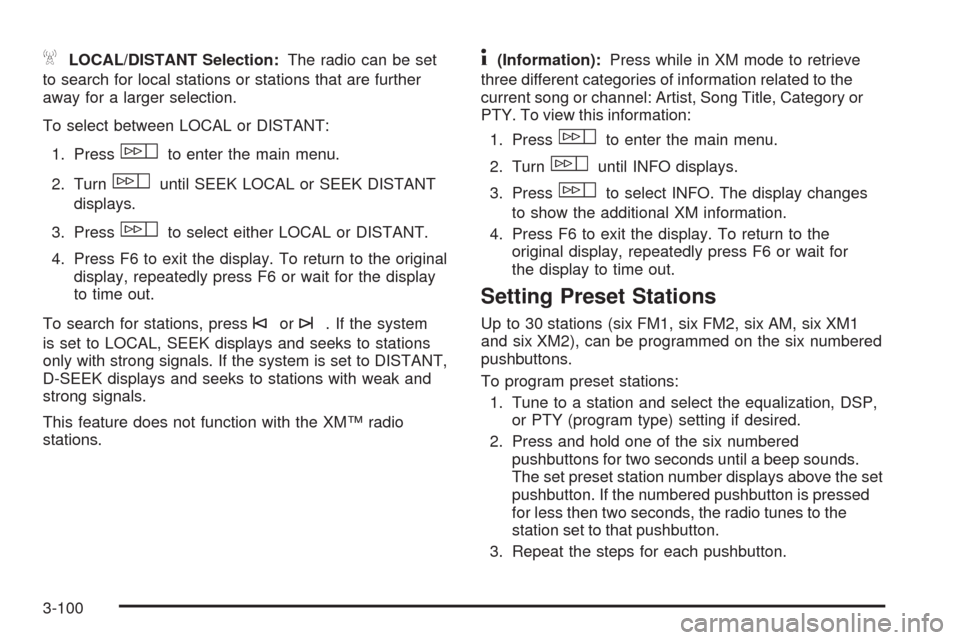 LOCAL/DISTANT Selection: The radio can be set to search for local stations or stations that are further away for a larger selection.

To select between LOCAL or DISTANT:

1. Press to enter the main menu.

2. Turn until SEEK LOCAL or SEEK DISTANT displays.

3. Press to select either LOCAL or DISTANT.

4. Press F6 to exit the display. To return to the original display, repeatedly press F6 or wait for the display to time out.

To search for stations, press or . If the system is set to LOCAL, SEEK displays and seeks to stations only with strong signals. If the system is set to DISTANT, D-SEEK displays and seeks to stations with weak and strong signals.

This feature does not function with the XM™ radio stations.

(Information): Press while in XM mode to retrieve three different categories of information related to the current song or channel: Artist, Song Title, Category or PTY. To view this information:

1. Press to enter the main menu.

2. Turn until INFO displays.

3. Press to select INFO. The display changes to show the additional XM information.

4. Press F6 to exit the display. To return to the original display, repeatedly press F6 or wait for the display to time out.

Setting Preset Stations

Up to 30 stations (six FM1, six FM2, six AM, six XM1 and six XM2), can be programmed on the six numbered pushbuttons.

To program preset stations:

1. Tune to a station and select the equalization, DSP, or PTY (program type) setting if desired.

2. Press and hold one of the six numbered pushbuttons for two seconds until a beep sounds. The set preset station number displays above the set pushbutton. If the numbered pushbutton is pressed for less then two seconds, the radio tunes to the station set to that pushbutton.

3. Repeat the steps for each pushbutton.

3-100

carmanualsonline.info